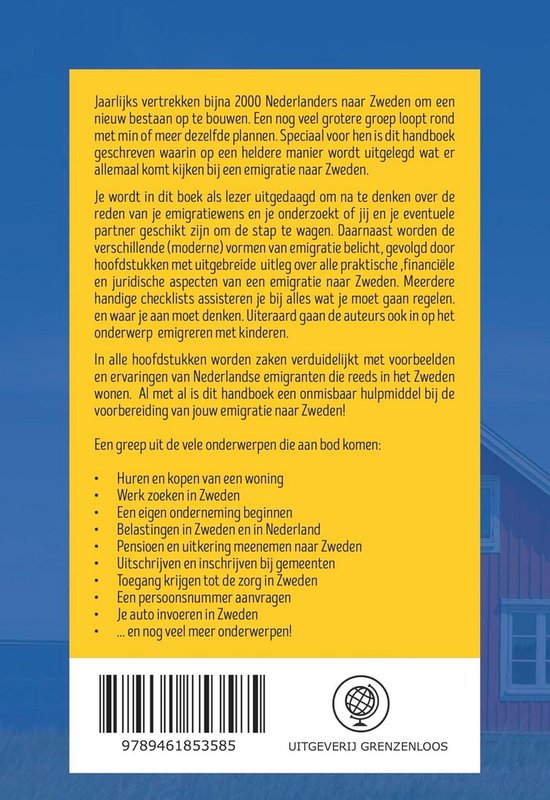 Jaarlijks vertrekken bijna 2000 Nederlanders naar Zweden om een nieuw bestaan op te bouwen. Een nog veel grotere groep loopt rond met min of meer dezelfde plannen. Speciaal voor hen is dit handboek geschreven waarin op een heldere manier wordt uitgelegd wat er allemaal komt kijken bij een emigratie naar Zweden.

Je wordt in dit boek als lezer uitgedaagd om na te denken over de reden van je emigratiewens en je onderzoekt of jij en je eventuele partner geschikt zijn om de stap te wagen. Daarnaast worden de verschillende (moderne) vormen van emigratie belicht, gevolgd door hoofdstukken met uitgebreide uitleg over alle praktische ,financiële en juridische aspecten van een emigratie naar Zweden. Meerdere handige checklists assisteren je bij alles wat je moet gaan regelen. en waar je aan moet denken. Uiteraard gaan de auteurs ook in op het onderwerp emigreren met kinderen.

In alle hoofdstukken worden zaken verduidelijkt met voorbeelden en ervaringen van Nederlandse emigranten die reeds in het Zweden wonen. Al met al is dit handboek een onmisbaar hulpmiddel bij de voorbereiding van jouw emigratie naar Zweden!

Een greep uit de vele onderwerpen die aan bod komen:

• Huren en kopen van een woning
• Werk zoeken in Zweden
• Een eigen onderneming beginnen
• Belastingen in Zweden en in Nederland
• Pensioen en uitkering meenemen naar Zweden
• Uitschrijven en inschrijven bij gemeenten
• Toegang krijgen tot de zorg in Zweden
• Een persoonsnummer aanvragen
• Je auto invoeren in Zweden
• ... en nog veel meer onderwerpen!

9789461853585

UITGEVERIJ GRENZENLOOS